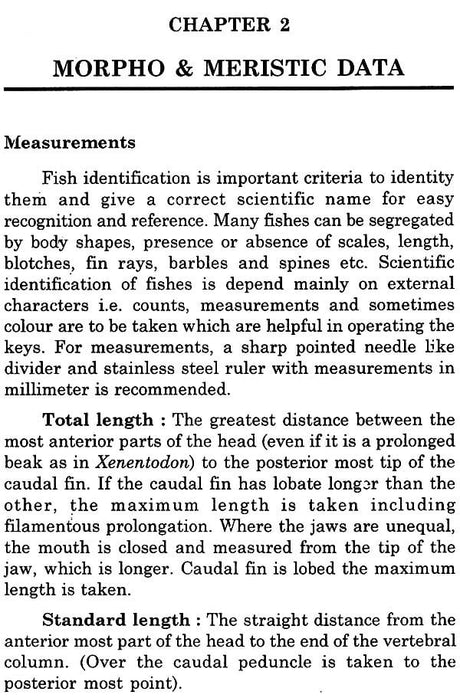 CHAPTER 2

MORPHO & MERISTIC DATA

Measurements

Fish identification is important criteria to identity them and give a correct scientific name for easy recognition and reference. Many fishes can be segregated by body shapes, presence or absence of scales, length, blotches, fin rays, barbles and spines etc. Scientific identification of fishes is depend mainly on external characters i.e. counts, measurements and sometimes colour are to be taken which are helpful in operating the keys. For measurements, a sharp pointed needle like divider and stainless steel ruler with measurements in millimeter is recommended.

Total length : The greatest distance between the most anterior parts of the head (even if it is a prolonged beak as in Xenentodon) to the posterior most tip of the caudal fin. If the caudal fin has lobate longer than the other, the maximum length is taken including filamentous prolongation. Where the jaws are unequal, the mouth is closed and measured from the tip of the jaw, which is longer. Caudal fin is lobed the maximum length is taken.

Standard length : The straight distance from the anterior most part of the head to the end of the vertebral column. (Over the caudal peduncle is taken to the posterior most point).